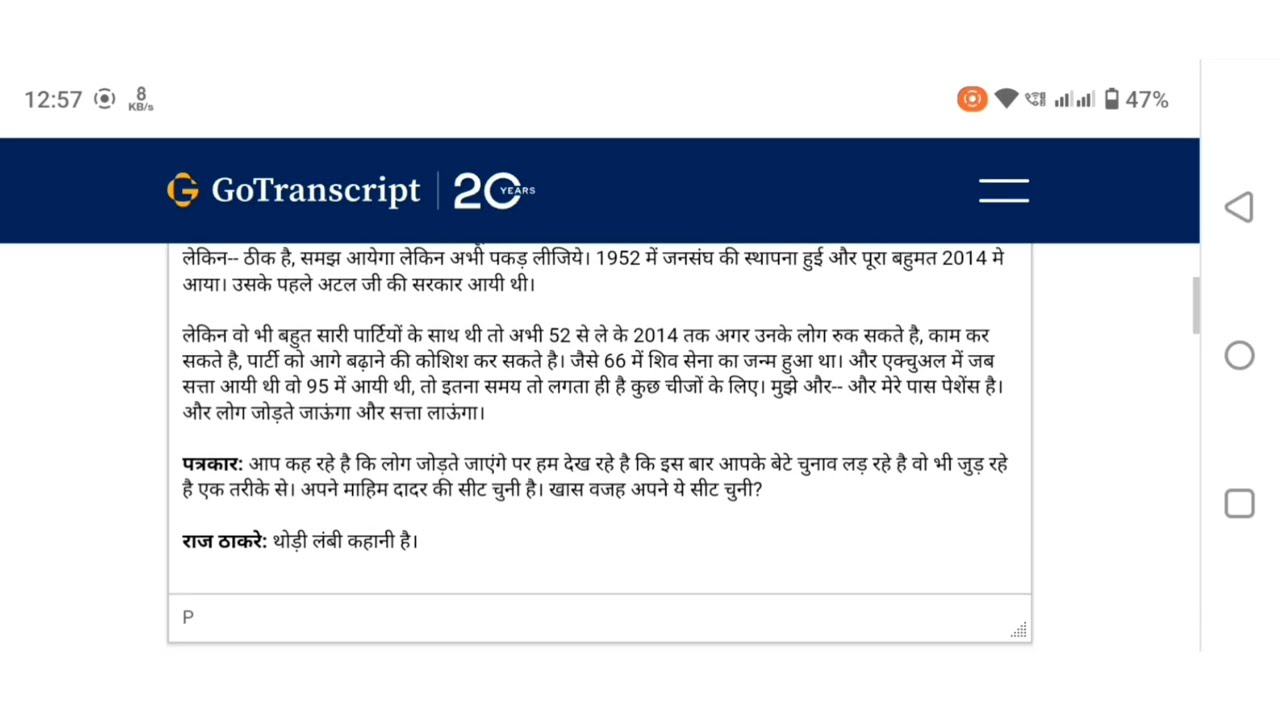 12:57 8 KB/s 47%

GoTranscript 20 YEARS

लेकिन-- ठीक है, समझ आयेगा लेकिन अभी पकड़ लीजिये। 1952 में जनसंघ की स्थापना हुई और पूरा बहुमत 2014 मे आया। उसके पहले अटल जी की सरकार आयी थी।

लेकिन वो भी बहुत सारी पार्टियों के साथ थी तो अभी 52 से ले के 2014 तक अगर उनके लोग रुक सकते है, काम कर सकते है, पार्टी को आगे बढ़ाने की कोशिश कर सकते है। जैसे 66 में शिव सेना का जन्म हुआ था। और एक्चुअल में जब सत्ता आयी थी वो 95 में आयी थी, तो इतना समय तो लगता ही है कुछ चीजों के लिए। मुझे और-- और मेरे पास पेशेंस है। और लोग जोड़ते जाऊंगा और सत्ता लाऊंगा।

पत्रकार: आप कह रहे है कि लोग जोड़ते जाएंगे पर हम देख रहे है कि इस बार आपके बेटे चुनाव लड़ रहे है वो भी जुड़ रहे है एक तरीके से। अपने माहिम दादर की सीट चुनी है। खास वजह अपने ये सीट चुनी?

राज ठाकरे: थोड़ी लंबी कहानी है।

P